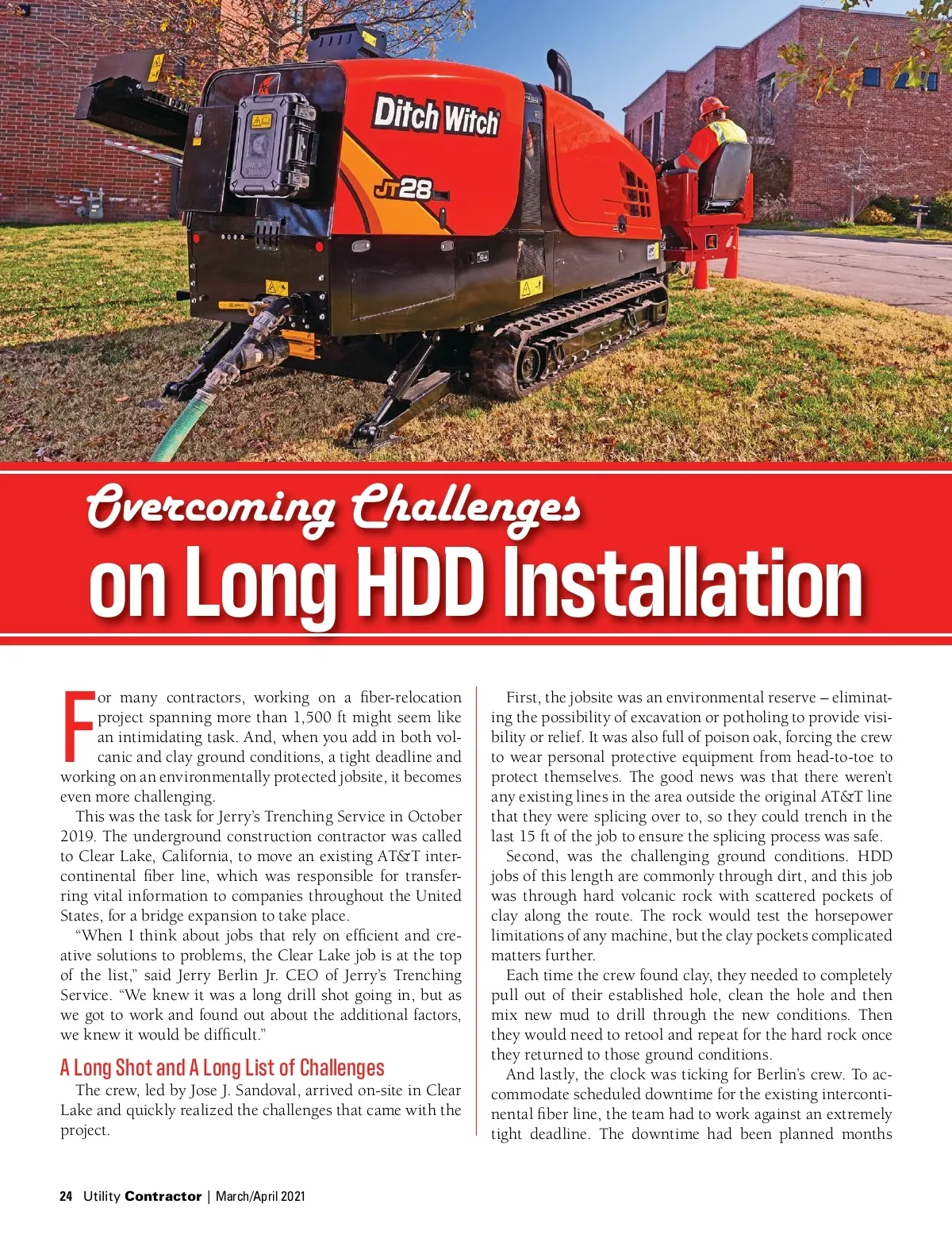 Ditch Witch

JT28

Overcoming Challenges
on Long HDD Installation

For many contractors, working on a fiber-relocation project spanning more than 1,500 ft might seem like an intimidating task. And, when you add in both volcanic and clay ground conditions, a tight deadline and working on an environmentally protected jobsite, it becomes even more challenging.

This was the task for Jerry's Trenching Service in October 2019. The underground construction contractor was called to Clear Lake, California, to move an existing AT&T intercontinental fiber line, which was responsible for transferring vital information to companies throughout the United States, for a bridge expansion to take place.

"When I think about jobs that rely on efficient and creative solutions to problems, the Clear Lake job is at the top of the list," said Jerry Berlin Jr. CEO of Jerry's Trenching Service. "We knew it was a long drill shot going in, but as we got to work and found out about the additional factors, we knew it would be difficult."

A Long Shot and A Long List of Challenges

The crew, led by Jose J. Sandoval, arrived on-site in Clear Lake and quickly realized the challenges that came with the project.

First, the jobsite was an environmental reserve – eliminating the possibility of excavation or potholing to provide visibility or relief. It was also full of poison oak, forcing the crew to wear personal protective equipment from head-to-toe to protect themselves. The good news was that there weren't any existing lines in the area outside the original AT&T line that they were splicing over to, so they could trench in the last 15 ft of the job to ensure the splicing process was safe.

Second, was the challenging ground conditions. HDD jobs of this length are commonly through dirt, and this job was through hard volcanic rock with scattered pockets of clay along the route. The rock would test the horsepower limitations of any machine, but the clay pockets complicated matters further.

Each time the crew found clay, they needed to completely pull out of their established hole, clean the hole and then mix new mud to drill through the new conditions. Then they would need to retool and repeat for the hard rock once they returned to those ground conditions.

And lastly, the clock was ticking for Berlin's crew. To accommodate scheduled downtime for the existing intercontinental fiber line, the team had to work against an extremely tight deadline. The downtime had been planned months

24 Utility Contractor | March/April 2021